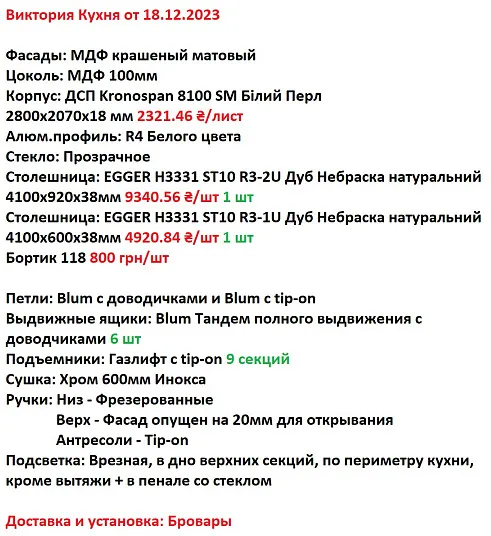 Виктория Кухня от 18.12.2023

Фасады: МДФ крашеный матовый
Цоколь: МДФ 100мм
Корпус: ДСП Kronospan 8100 SM Білий Перл 2800x2070x18 мм 2321.46 ₴/лист
Алюм.профиль: R4 Белого цвета
Стекло: Прозрачное
Столешница: EGGER H3331 ST10 R3-2U Дуб Небраска натуральний 4100x920x38мм 9340.56 ₴/шт 1 шт
Столешница: EGGER H3331 ST10 R3-1U Дуб Небраска натуральний 4100x600x38мм 4920.84 ₴/шт 1 шт
Бортик 118 800 грн/шт

Петли: Blum с доводичками и Blum с tip-on
Выдвижные ящики: Blum Тандем полного выдвижения с доводчиками 6 шт
Подъемники: Газлифт с tip-on 9 секций
Сушка: Хром 600мм Инокса
Ручки: Низ - Фрезерованные
Верх - Фасад опущен на 20мм для открывания
Антресоли - Tip-on
Подсветка: Врезная, в дно верхних секций, по периметру кухни, кроме вытяжи + в пенале со стеклом

Доставка и установка: Бровары